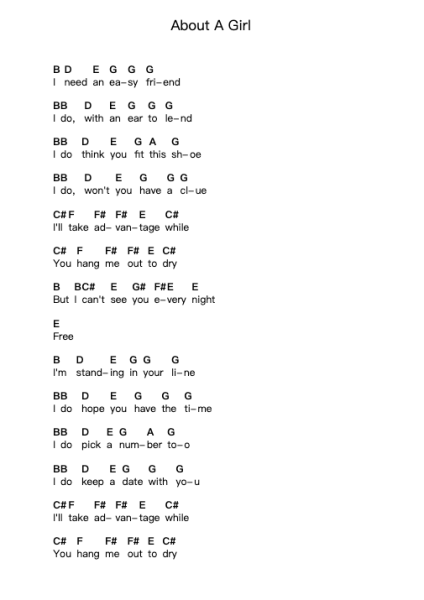 About A Girl

B D E G G G
I need an ea-sy fri-end

BB D E G G G
I do, with an ear to le-nd

BB D E G A G
I do think you fit this sh-oe

BB D E G G G
I do, won't you have a cl-ue

C# F F# F# E C#
I'll take ad- van-tage while

C# F F# F# E C#
You hang me out to dry

B BC# E G# F#E E
But I can't see you e-very night

E
Free

B D E G G G
I'm stand-ing in your li-ne

BB D E G G G
I do hope you have the ti-me

BB D E G A G
I do pick a num-ber to-o

BB D E G G G
I do keep a date with yo-u

C# F F# F# E C#
I'll take ad- van-tage while

C# F F# F# E C#
You hang me out to dry